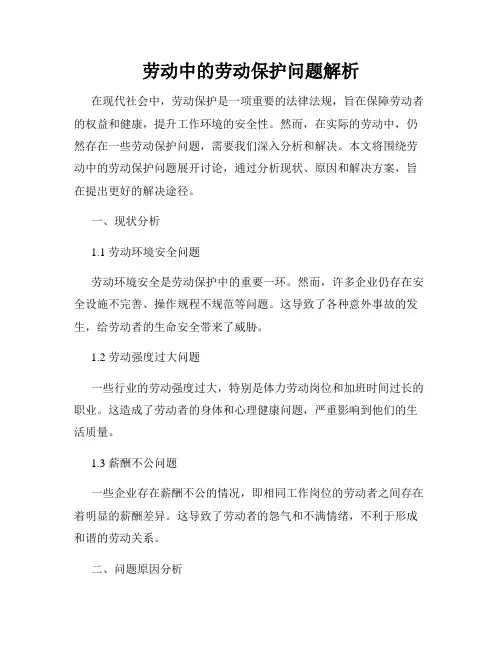 劳动中的劳动保护问题解析

在现代社会中，劳动保护是一项重要的法律法规，旨在保障劳动者的权益和健康，提升工作环境的安全性。然而，在实际的劳动中，仍然存在一些劳动保护问题，需要我们深入分析和解决。本文将围绕劳动中的劳动保护问题展开讨论，通过分析现状、原因和解决方案，旨在提出更好的解决途径。

一、现状分析

1.1 劳动环境安全问题

劳动环境安全是劳动保护中的重要一环。然而，许多企业仍存在安全设施不完善、操作规程不规范等问题。这导致了各种意外事故的发生，给劳动者的生命安全带来了威胁。

1.2 劳动强度过大问题

一些行业的劳动强度过大，特别是体力劳动岗位和加班时间过长的职业。这造成了劳动者的身体和心理健康问题，严重影响到他们的生活质量。

1.3 薪酬不公问题

一些企业存在薪酬不公的情况，即相同工作岗位的劳动者之间存在着明显的薪酬差异。这导致了劳动者的怨气和不满情绪，不利于形成和谐的劳动关系。

二、问题原因分析